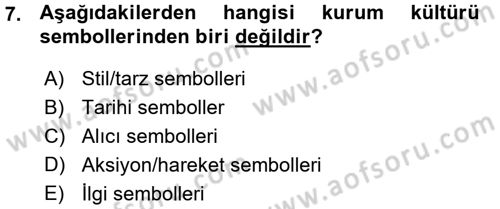 7. Aşağıdakilerden hangisi kurum kültürü sembollerinden biri değildir?

A) Stil/tarz sembolleri
B) Tarihi semboller
C) Alıcı sembolleri
D) Aksiyon/hareket sembolleri
E) İlgi sembolleri

www.aofsoru.com
www.aofsoru.com
www.aofsoru.com
www.aofsoru.com